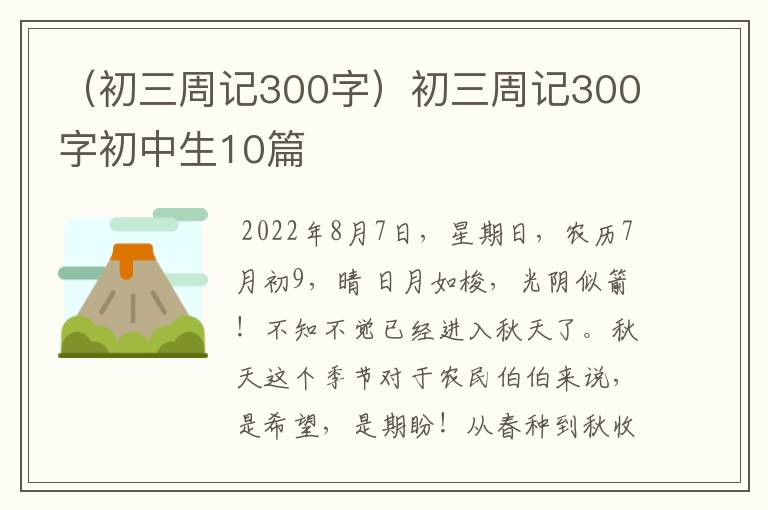 （初三周记300字）初三周记300字初中生10篇

2022年8月7日，星期日，农历7月初9，晴 日月如梭，光阴似箭！不知不觉已经进入秋天了。秋天这个季节对于农民伯伯来说，是希望，是期盼！从春种到秋收